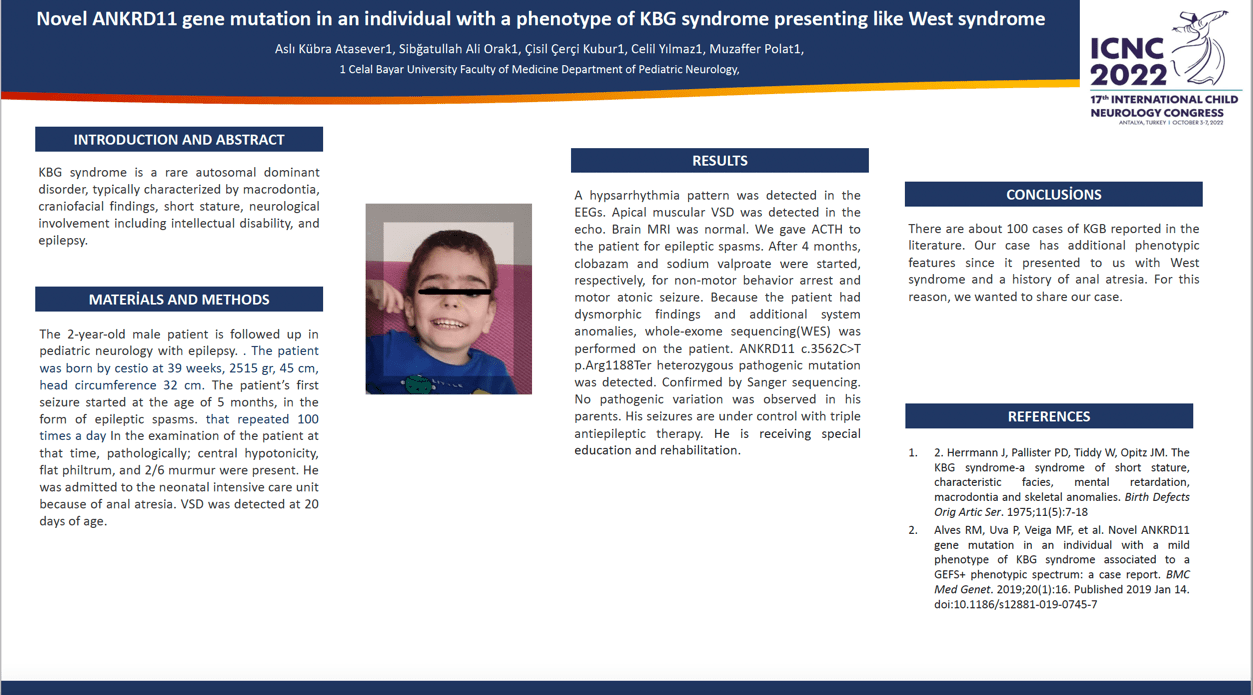 Novel ANKRD11 gene mutation in an individual with a phenotype of KBG syndrome presenting like West syndrome

Aslı Kübra Atasever1, Sibğatullah Ali Orak1, Çisil Çerçi Kubur1, Celil Yılmaz1, Muzaffer Polat1,

1 Celal Bayar University Faculty of Medicine Department of Pediatric Neurology,

ICNC 2022

17th INTERNATIONAL CHILD NEUROLOGY CONGRESS

ANTALYA, TURKEY | OCTOBER 3-7, 2022

INTRODUCTION AND ABSTRACT

KBG syndrome is a rare autosomal dominant disorder, typically characterized by macrodontia, craniofacial findings, short stature, neurological involvement including intellectual disability, and epilepsy.

MATERİALS AND METHODS

The 2-year-old male patient is followed up in pediatric neurology with epilepsy. . The patient was born by cestio at 39 weeks, 2515 gr, 45 cm, head circumference 32 cm. The patient's first seizure started at the age of 5 months, in the form of epileptic spasms. that repeated 100 times a day In the examination of the patient at that time, pathologically; central hypotonicity, flat philtrum, and 2/6 murmur were present. He was admitted to the neonatal intensive care unit because of anal atresia. VSD was detected at 20 days of age.

RESULTS

A hypsarrhythmia pattern was detected in the EEGs. Apical muscular VSD was detected in the echo. Brain MRI was normal. We gave ACTH to the patient for epileptic spasms. After 4 months, clobazam and sodium valproate were started, respectively, for non-motor behavior arrest and motor atonic seizure. Because the patient had dysmorphic findings and additional system anomalies, whole-exome sequencing(WES) was performed on the patient. ANKRD11 c.3562C>T p.Arg1188Ter heterozygous pathogenic mutation was detected. Confirmed by Sanger sequencing. No pathogenic variation was observed in his parents. His seizures are under control with triple antiepileptic therapy. He is receiving special education and rehabilitation.

CONCLUSİONS

There are about 100 cases of KGB reported in the literature. Our case has additional phenotypic features since it presented to us with West syndrome and a history of anal atresia. For this reason, we wanted to share our case.

REFERENCES

1. 2. Herrmann J, Pallister PD, Tiddy W, Opitz JM. The KBG syndrome-a syndrome of short stature, characteristic facies, mental retardation, macrodontia and skeletal anomalies. Birth Defects Orig Artic Ser. 1975;11(5):7-18

2. Alves RM, Uva P, Veiga MF, et al. Novel ANKRD11 gene mutation in an individual with a mild phenotype of KBG syndrome associated to a GEFS+ phenotypic spectrum: a case report. BMC Med Genet. 2019;20(1):16. Published 2019 Jan 14. doi:10.1186/s12881-019-0745-7